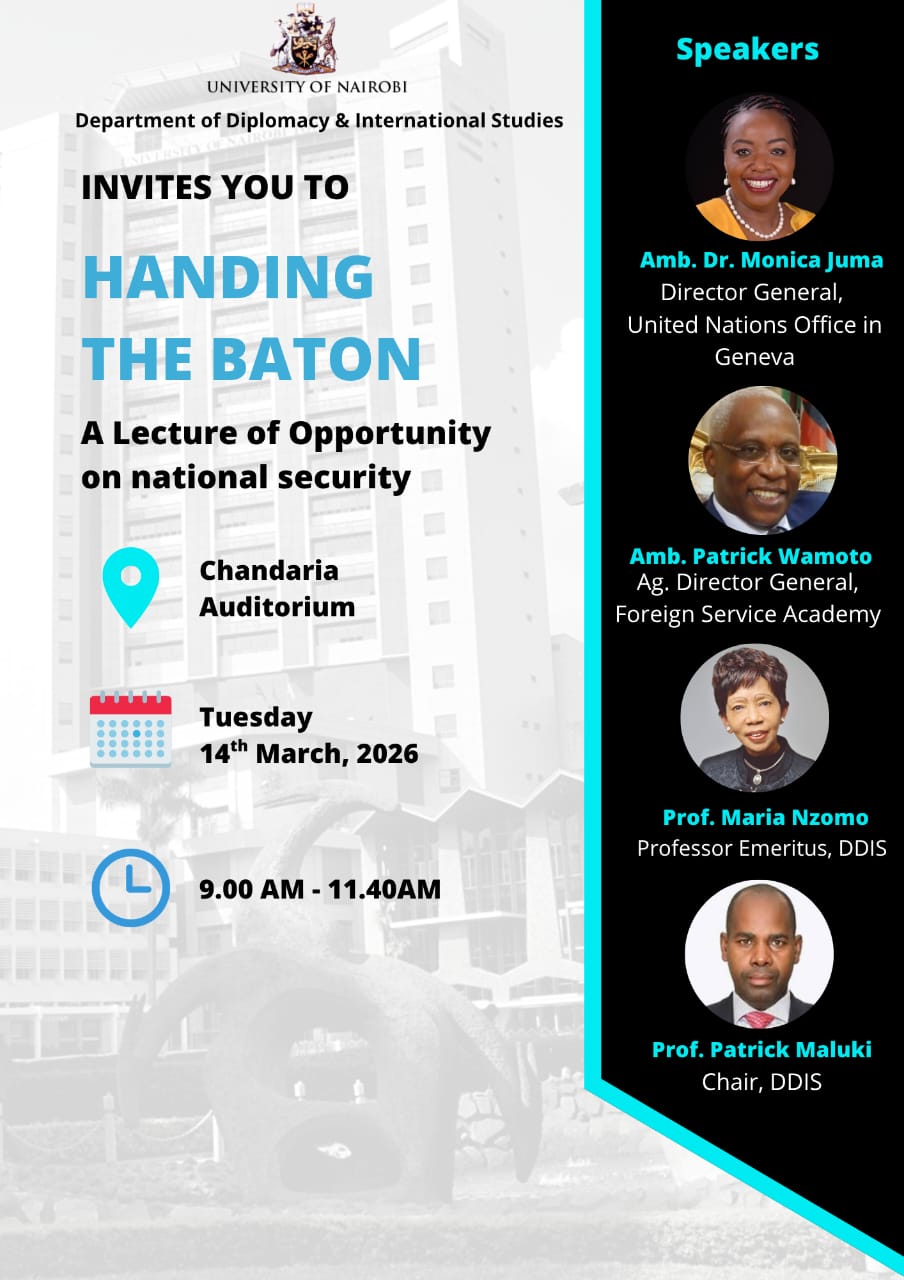 UNIVERSITY OF NAIROBI
Department of Diplomacy & International Studies

INVITES YOU TO

HANDING THE BATON

A Lecture of Opportunity on national security

Chandaria Auditorium

Tuesday
14$^{th}$ March, 2026

9.00 AM - 11.40AM

Speakers

Amb. Dr. Monica Juma
Director General, United Nations Office in Geneva

Amb. Patrick Wamoto
Ag. Director General, Foreign Service Academy

Prof. Maria Nzomo
Professor Emeritus, DDIS

Prof. Patrick Maluki
Chair, DDIS